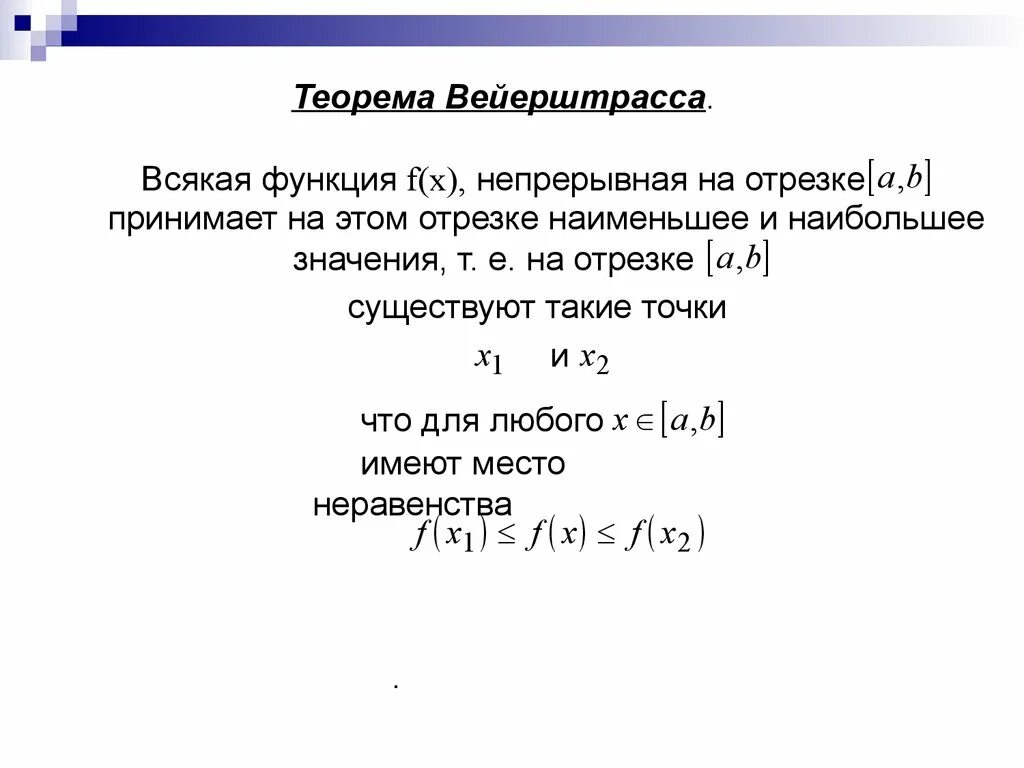 Теорема Вейерштрасса.

Всякая функция f(x), непрерывная на отрезке $[a,b]$ принимает на этом отрезке наименьшее и наибольшее значения, т. е. на отрезке $[a,b]$ существуют такие точки $x_1$ и $x_2$ что для любого $x \in [a,b]$ имеют место неравенства $f(x_1) \leq f(x) \leq f(x_2)$

.